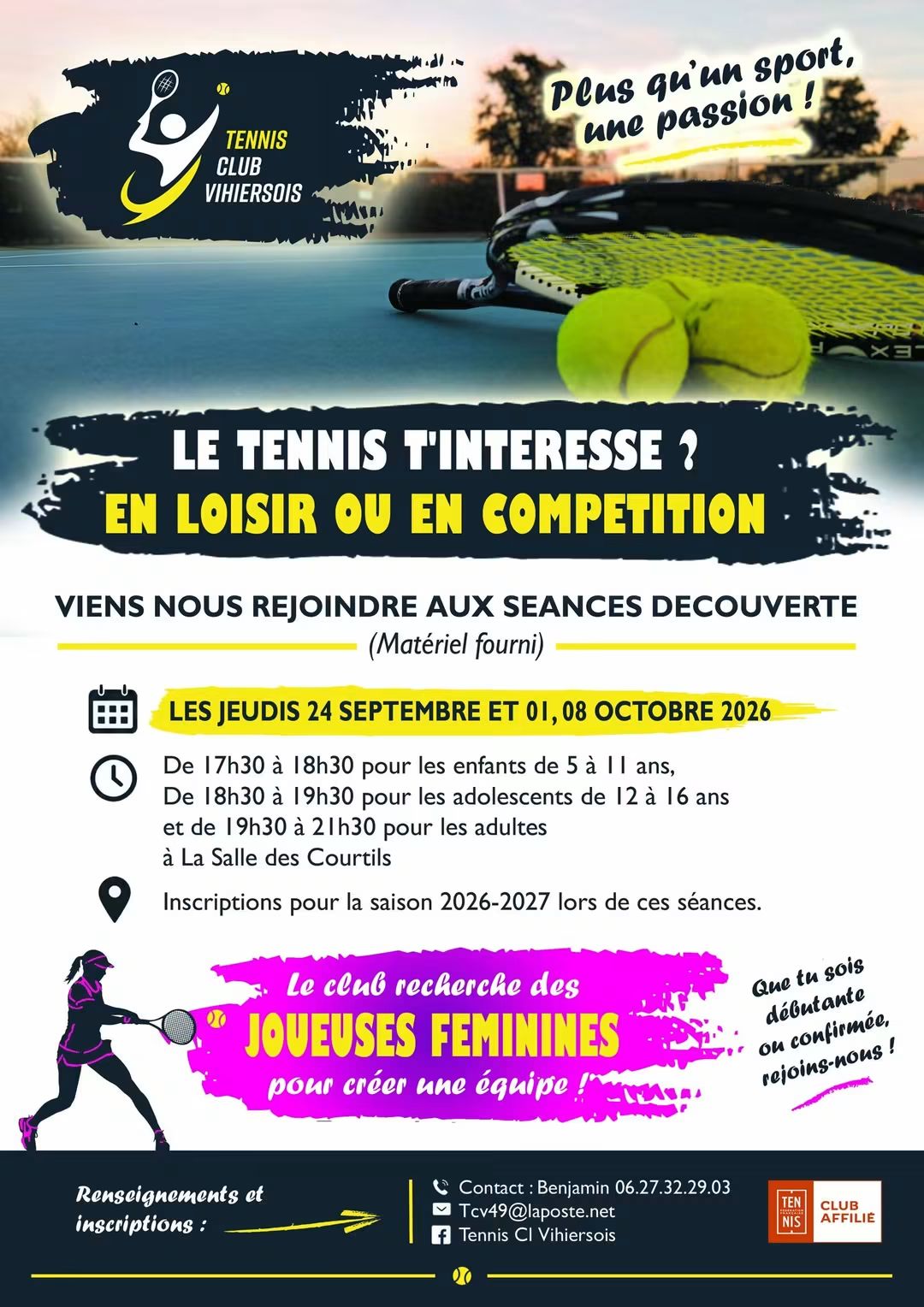 TENNIS
CLUB
VIHIERSOIS

Plus qu'un sport, une passion !

LE TENNIS T'INTERESSE ?
EN LOISIR OU EN COMPETITION

VIENS NOUS REJOINDRE AUX SEANCES DECOUVERTE
(Matériel fourni)

LES JEUDIS 24 SEPTEMBRE ET 01, 08 OCTOBRE 2026

De 17h30 à 18h30 pour les enfants de 5 à 11 ans,
De 18h30 à 19h30 pour les adolescents de 12 à 16 ans
et de 19h30 à 21h30 pour les adultes
à La Salle des Courtils

Inscriptions pour la saison 2026-2027 lors de ces séances.

Le club recherche des
JOUEUSES FEMININES
pour créer une équipe !

Que tu sois débutante ou confirmée, rejoins-nous !

Renseignements et inscriptions :

Contact : Benjamin 06.27.32.29.03
Tcv49@laposte.net
Tennis Cl Vihiersois

TEN NIS
CLUB AFFILIÉ